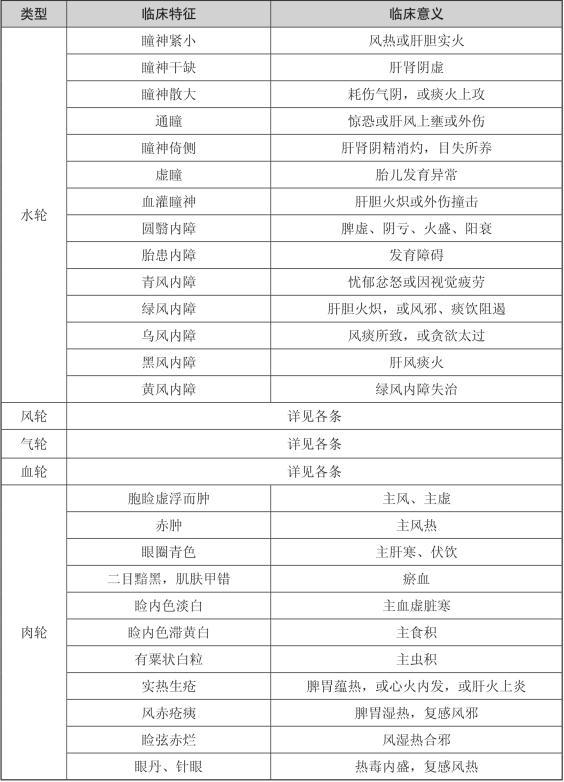 | 类型 | 临床特征 | 临床意义 |
|---|---|---|
| 水轮 | 瞳神紧小 | 风热或肝胆实火 |
| | 瞳神干缺 | 肝肾阴虚 |
| | 瞳神散大 | 耗伤气阴，或痰火上攻 |
| | 通瞳 | 惊恐或肝风上壅或外伤 |
| | 瞳神倚侧 | 肝肾阴精消灼，目失所养 |
| | 虚瞳 | 胎儿发育异常 |
| | 血灌瞳神 | 肝胆火炽或外伤撞击 |
| | 圆翳内障 | 脾虚、阴亏、火盛、阳衰 |
| | 胎患内障 | 发育障碍 |
| | 青风内障 | 忧郁忿怒或因视觉疲劳 |
| | 绿风内障 | 肝胆火炽，或风邪、痰饮阻遏 |
| | 乌风内障 | 风痰所致，或贪欲太过 |
| | 黑风内障 | 肝风痰火 |
| | 黄风内障 | 绿风内障失治 |
| 风轮 | 详见各条 | |
| 气轮 | 详见各条 | |
| 血轮 | 详见各条 | |
| 肉轮 | 胞睑虚浮而肿 | 主风、主虚 |
| | 赤肿 | 主风热 |
| | 眼圈青色 | 主肝寒、伏饮 |
| | 二目黯黑，肌肤甲错 | 瘀血 |
| | 睑内色淡白 | 主血虚脏寒 |
| | 睑内色滞黄白 | 主食积 |
| | 有粟状白粒 | 主虫积 |
| | 实热生疮 | 脾胃蕴热，或心火内发，或肝火上炎 |
| | 风赤疮痍 | 脾胃湿热，复感风邪 |
| | 睑弦赤烂 | 风湿热合邪 |
| | 眼丹、针眼 | 热毒内盛，复感风热 |